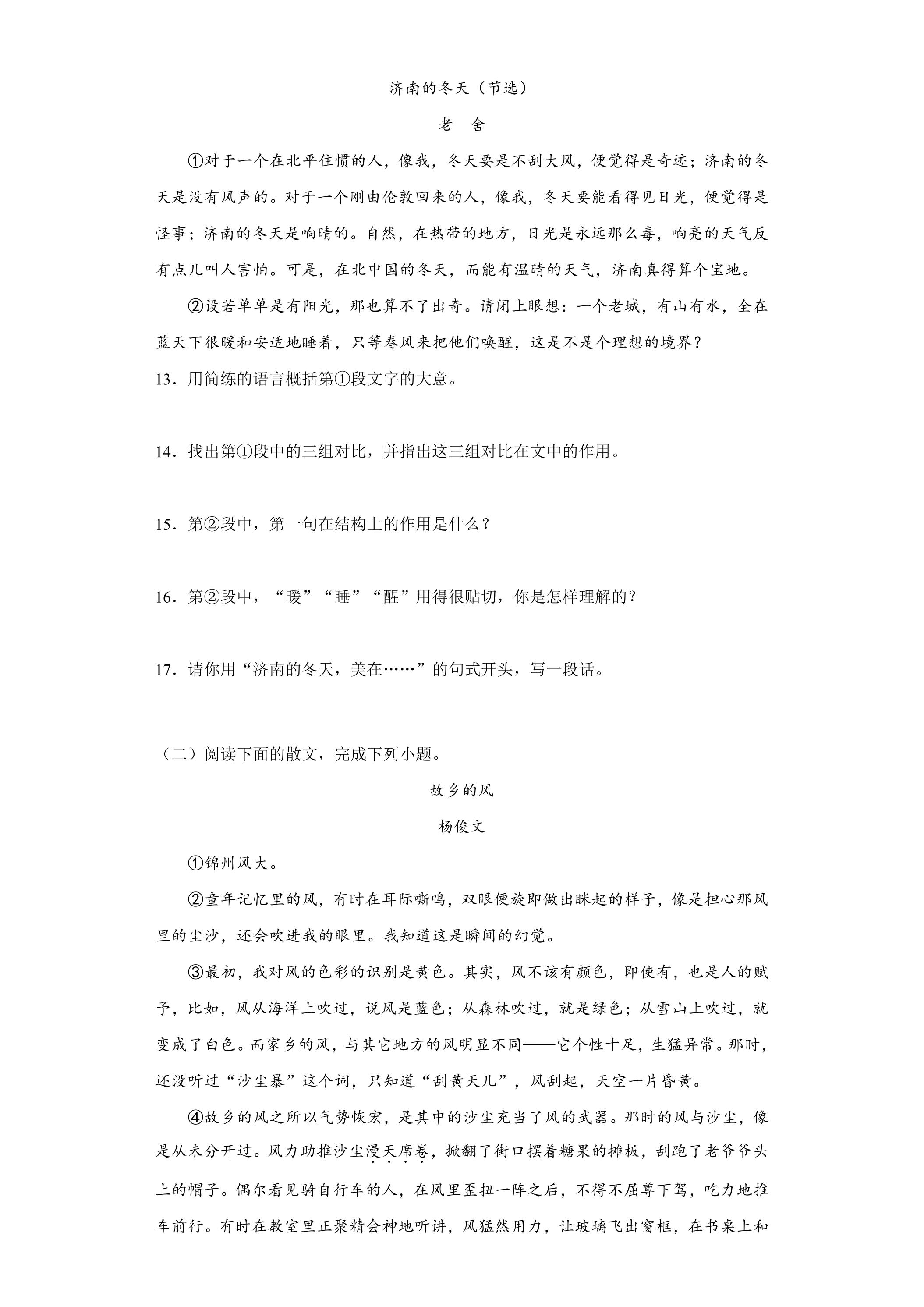 济南的冬天（节选）

老　舍

①对于一个在北平住惯的人，像我，冬天要是不刮大风，便觉得是奇迹；济南的冬天是没有风声的。对于一个刚由伦敦回来的人，像我，冬天要能看得见日光，便觉得是怪事；济南的冬天是响晴的。自然，在热带的地方，日光是永远那么毒，响亮的天气反有点儿叫人害怕。可是，在北中国的冬天，而能有温晴的天气，济南真得算个宝地。

②设若单单是有阳光，那也算不了出奇。请闭上眼想：一个老城，有山有水，全在蓝天下很暖和安适地睡着，只等春风来把他们唤醒，这是不是个理想的境界？

13．用简练的语言概括第①段文字的大意。

14．找出第①段中的三组对比，并指出这三组对比在文中的作用。

15．第②段中，第一句在结构上的作用是什么？

16．第②段中，“暖”“睡”“醒”用得很贴切，你是怎样理解的？

17．请你用“济南的冬天，美在……”的句式开头，写一段话。

（二）阅读下面的散文，完成下列小题。

故乡的风

杨俊文

①锦州风大。

②童年记忆里的风，有时在耳际嘶鸣，双眼便旋即做出眯起的样子，像是担心那风里的尘沙，还会吹进我的眼里。我知道这是瞬间的幻觉。

③最初，我对风的色彩的识别是黄色。其实，风不该有颜色，即使有，也是人的赋予，比如，风从海洋上吹过，说风是蓝色；从森林吹过，就是绿色；从雪山上吹过，就变成了白色。而家乡的风，与其它地方的风明显不同——它个性十足，生猛异常。那时，还没听过“沙尘暴”这个词，只知道“刮黄天儿”，风刮起，天空一片昏黄。

④故乡的风之所以气势恢宏，是其中的沙尘充当了风的武器。那时的风与沙尘，像是从未分开过。风力助推沙尘漫天席卷，掀翻了街口摆着糖果的摊板，刮跑了老爷爷头上的帽子。偶尔看见骑自行车的人，在风里歪扭一阵之后，不得不屈尊下驾，吃力地推车前行。有时在教室里正聚精会神地听讲，风猛然用力，让玻璃飞出窗框，在书桌上和